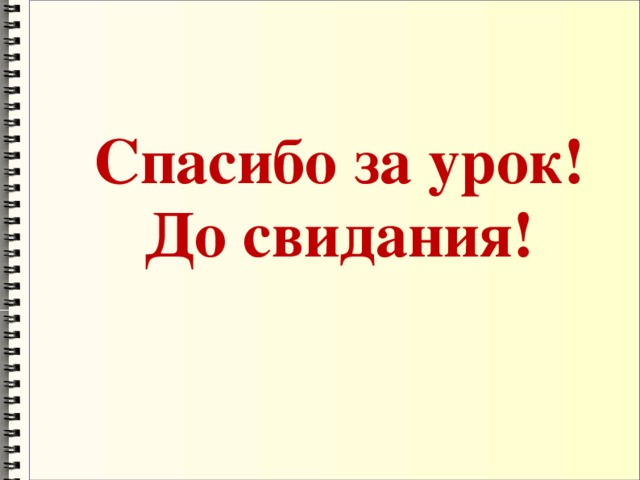 Спасибо за урок!
До свидания!